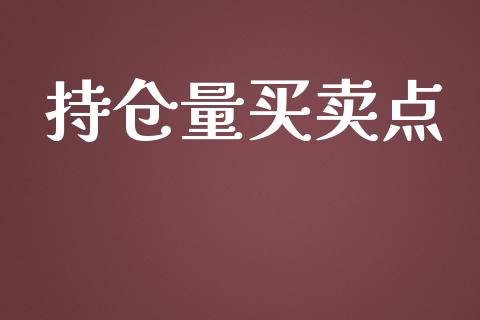 持仓量买卖点